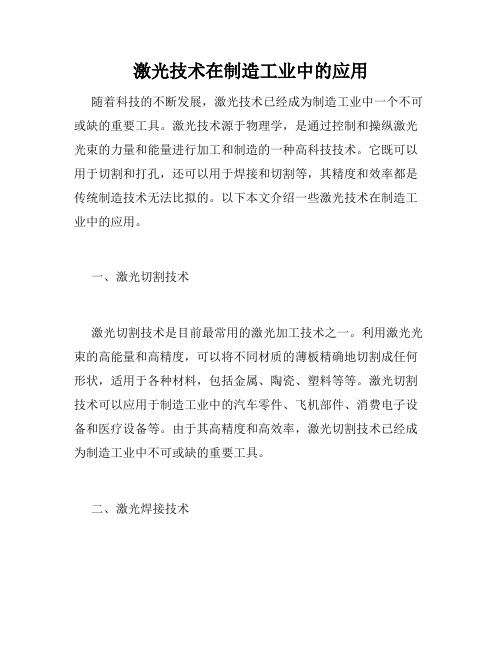 激光技术在制造工业中的应用

随着科技的不断发展，激光技术已经成为制造工业中一个不可或缺的重要工具。激光技术源于物理学，是通过控制和操纵激光光束的力量和能量进行加工和制造的一种高科技技术。它既可以用于切割和打孔，还可以用于焊接和切割等，其精度和效率都是传统制造技术无法比拟的。以下本文介绍一些激光技术在制造工业中的应用。

一、激光切割技术

激光切割技术是目前最常用的激光加工技术之一。利用激光光束的高能量和高精度，可以将不同材质的薄板精确地切割成任何形状，适用于各种材料，包括金属、陶瓷、塑料等等。激光切割技术可以应用于制造工业中的汽车零件、飞机部件、消费电子设备和医疗设备等。由于其高精度和高效率，激光切割技术已经成为制造工业中不可或缺的重要工具。

二、激光焊接技术